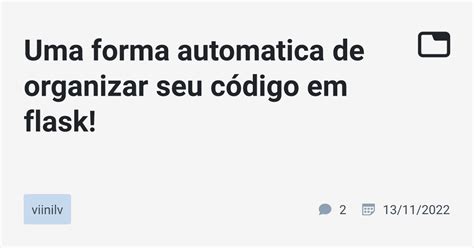 Uma forma automatica de organizar seu código em flask!

viinilv

2 13/11/2022